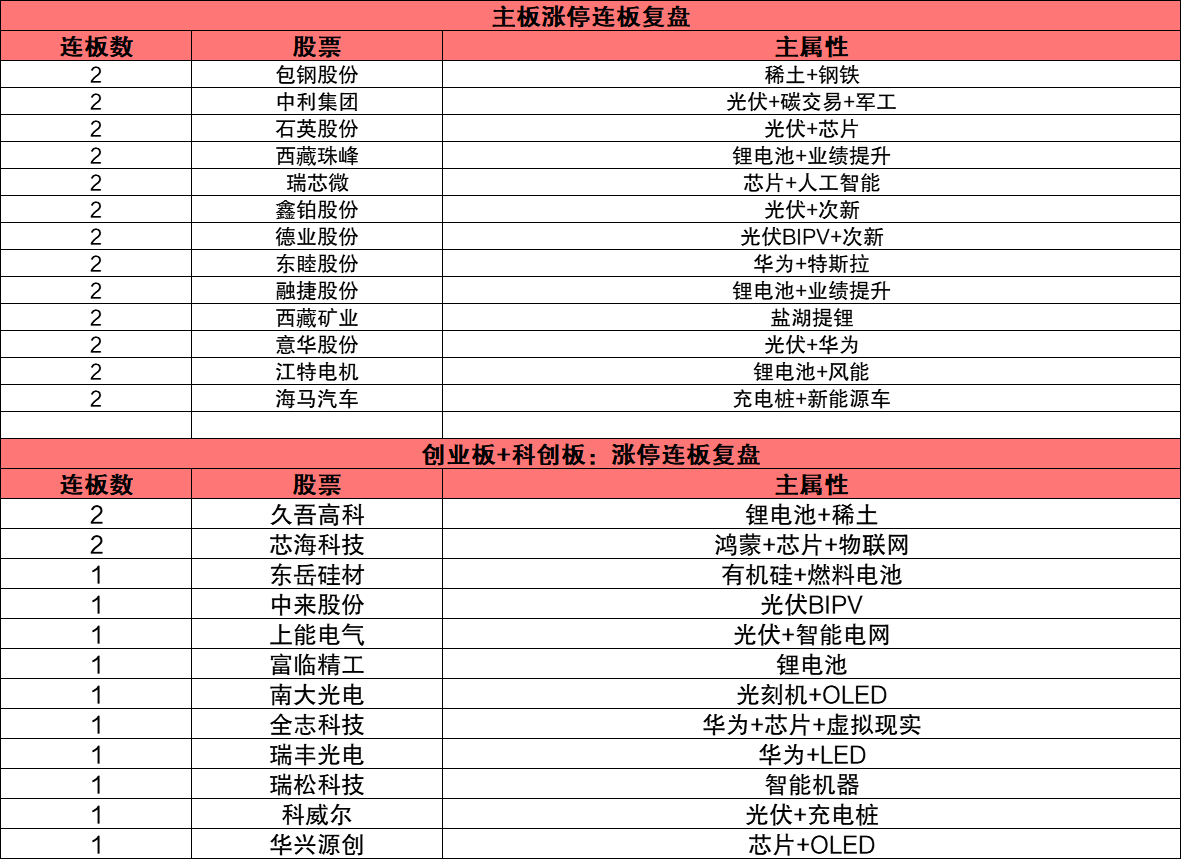 主板涨停连板复盘

| 连板数 | 股票 | 主属性 |
|---|---|---|
| 2 | 包钢股份 | 稀土+钢铁 |
| 2 | 中利集团 | 光伏+碳交易+军工 |
| 2 | 石英股份 | 光伏+芯片 |
| 2 | 西藏珠峰 | 锂电池+业绩提升 |
| 2 | 瑞芯微 | 芯片+人工智能 |
| 2 | 鑫铂股份 | 光伏+次新 |
| 2 | 德业股份 | 光伏BIPV+次新 |
| 2 | 东睦股份 | 华为+特斯拉 |
| 2 | 融捷股份 | 锂电池+业绩提升 |
| 2 | 西藏矿业 | 盐湖提锂 |
| 2 | 意华股份 | 光伏+华为 |
| 2 | 江特电机 | 锂电池+风能 |
| 2 | 海马汽车 | 充电桩+新能源车 |

创业板+科创板：涨停连板复盘

| 连板数 | 股票 | 主属性 |
|---|---|---|
| 2 | 久吾高科 | 锂电池+稀土 |
| 2 | 芯海科技 | 鸿蒙+芯片+物联网 |
| 1 | 东岳硅材 | 有机硅+燃料电池 |
| 1 | 中来股份 | 光伏BIPV |
| 1 | 上能电气 | 光伏+智能电网 |
| 1 | 富临精工 | 锂电池 |
| 1 | 南大光电 | 光刻机+OLED |
| 1 | 全志科技 | 华为+芯片+虚拟现实 |
| 1 | 瑞丰光电 | 华为+LED |
| 1 | 瑞松科技 | 智能机器 |
| 1 | 科威尔 | 光伏+充电桩 |
| 1 | 华兴源创 | 芯片+OLED |